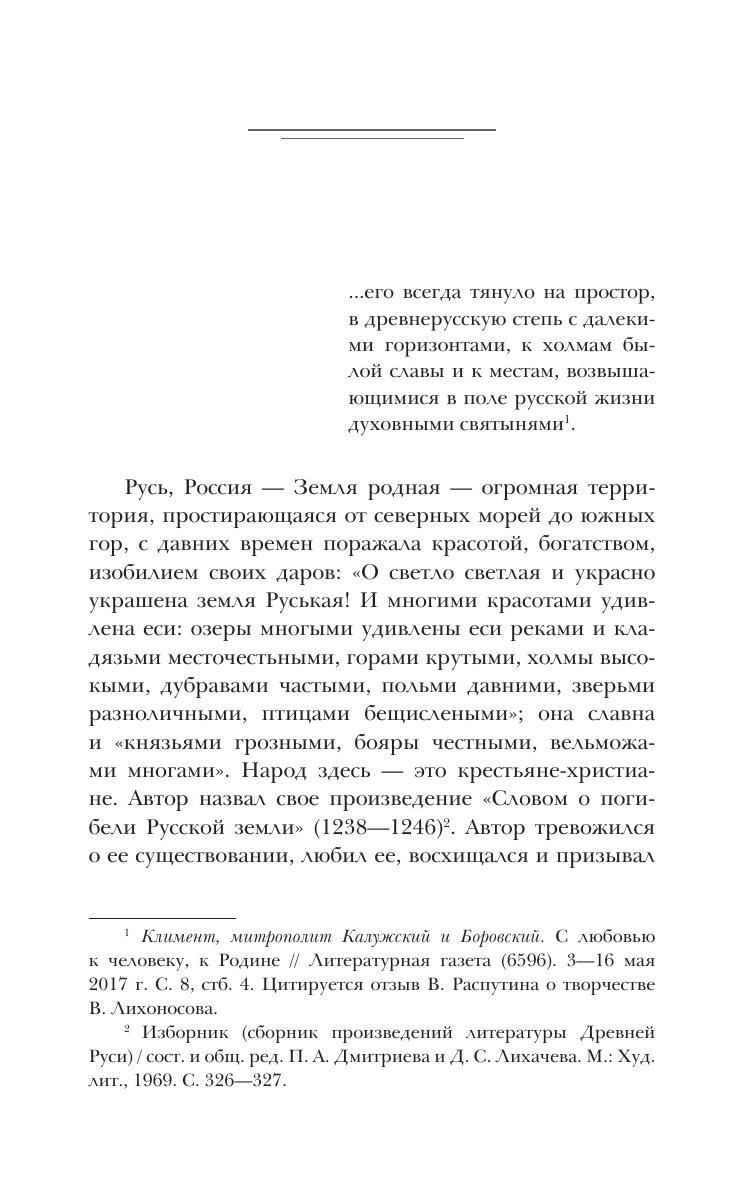 ...его всегда тянуло на простор, в древнерусскую степь с далекими горизонтами, к холмам былой славы и к местам, возвышающимися в поле русской жизни духовными святынями$^1$.

Русь, Россия — Земля родная — огромная территория, простирающаяся от северных морей до южных гор, с давних времен поражала красотой, богатством, изобилием своих даров: «О светло светлая и украсно украшена земля Руськая! И многими красотами удивлена еси: озеры многыми удивлены еси реками и кладязьми месточестьными, горами крутыми, холмы высокыми, дубравами частыми, польми давними, зверьми разноличными, птицами бещислеными»; она славна и «князьями грозными, бояры честными, вельможами многами». Народ здесь — это крестьяне-христиане. Автор назвал свое произведение «Словом о погибели Русской земли» (1238—1246)$^2$. Автор тревожился о ее существовании, любил ее, восхищался и призывал

$^1$ Климент, митрополит Калужский и Боровский. С любовью к человеку, к Родине // Литературная газета (6596). 3—16 мая 2017 г. С. 8, стб. 4. Цитируется отзыв В. Распутина о творчестве В. Лихоносова.

$^2$ Изборник (сборник произведений литературы Древней Руси) / сост. и общ. ред. П. А. Дмитриева и Д. С. Лихачева. М.: Худ. лит., 1969. С. 326—327.